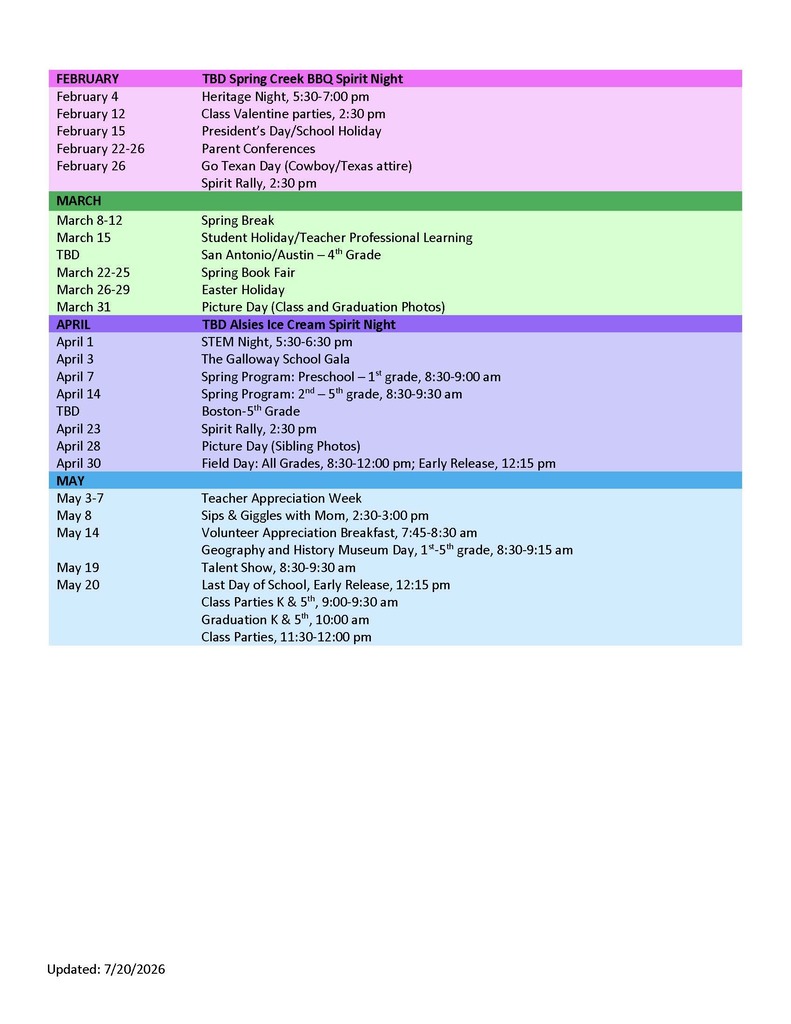 | FEBRUARY | TBD Spring Creek BBQ Spirit Night |
|---|---|
| February 4 | Heritage Night, 5:30-7:00 pm |
| February 12 | Class Valentine parties, 2:30 pm |
| February 15 | President's Day/School Holiday |
| February 22-26 | Parent Conferences |
| February 26 | Go Texan Day (Cowboy/Texas attire) |
| | Spirit Rally, 2:30 pm |
| MARCH | |
| March 8-12 | Spring Break |
| March 15 | Student Holiday/Teacher Professional Learning |
| TBD | San Antonio/Austin – 4th Grade |
| March 22-25 | Spring Book Fair |
| March 26-29 | Easter Holiday |
| March 31 | Picture Day (Class and Graduation Photos) |
| APRIL | TBD Alsies Ice Cream Spirit Night |
| April 1 | STEM Night, 5:30-6:30 pm |
| April 3 | The Galloway School Gala |
| April 7 | Spring Program: Preschool – 1st grade, 8:30-9:00 am |
| April 14 | Spring Program: 2nd – 5th grade, 8:30-9:30 am |
| TBD | Boston-5th Grade |
| April 23 | Spirit Rally, 2:30 pm |
| April 28 | Picture Day (Sibling Photos) |
| April 30 | Field Day: All Grades, 8:30-12:00 pm; Early Release, 12:15 pm |
| MAY | |
| May 3-7 | Teacher Appreciation Week |
| May 8 | Sips & Giggles with Mom, 2:30-3:00 pm |
| May 14 | Volunteer Appreciation Breakfast, 7:45-8:30 am |
| | Geography and History Museum Day, 1st-5th grade, 8:30-9:15 am |
| May 19 | Talent Show, 8:30-9:30 am |
| May 20 | Last Day of School, Early Release, 12:15 pm |
| | Class Parties K & 5th, 9:00-9:30 am |
| | Graduation K & 5th, 10:00 am |
| | Class Parties, 11:30-12:00 pm |

Updated: 7/20/2026